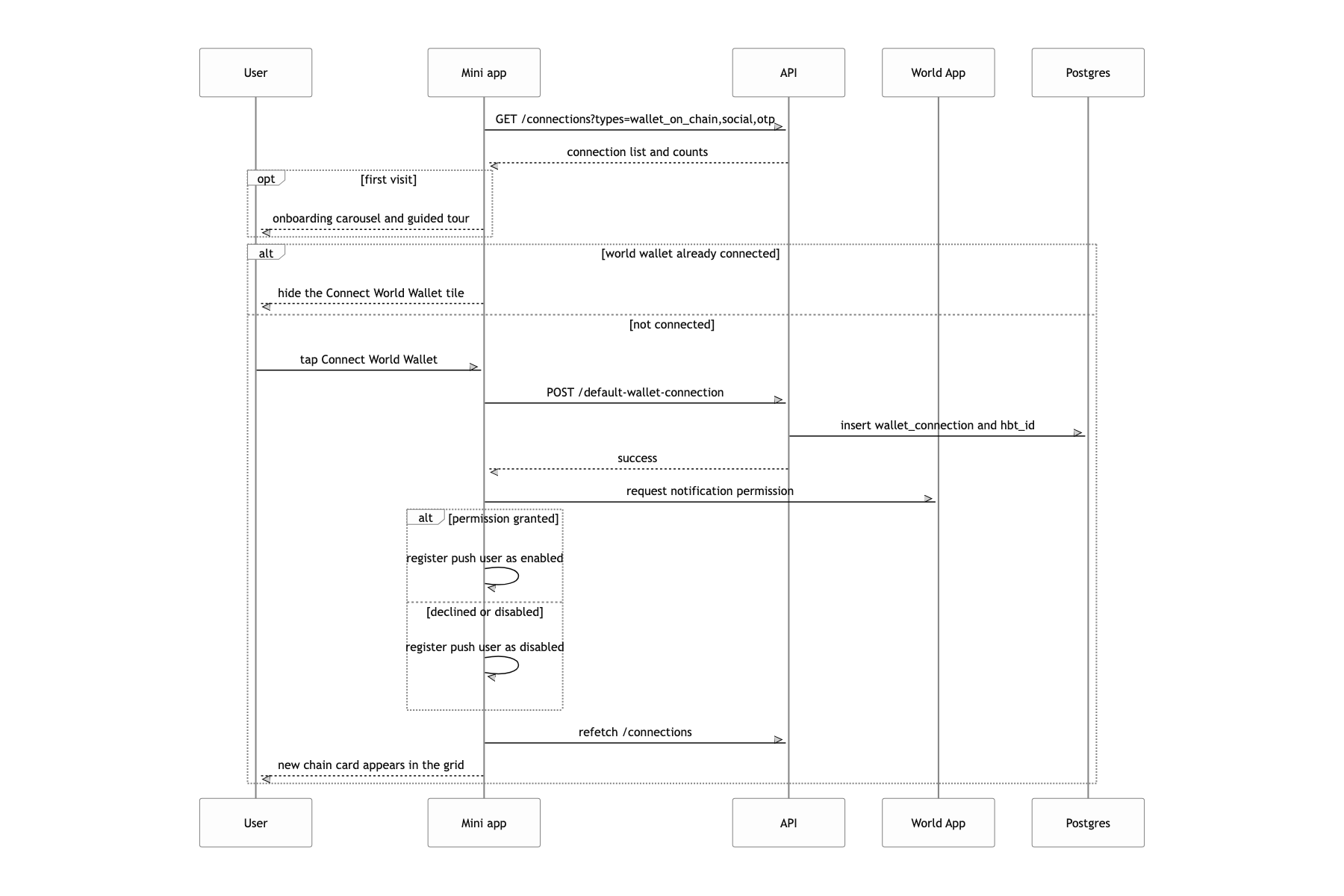 User

Mini app

API

World App

Postgres

GET /connections?types=wallet_on_chain,social,otp

connection list and counts

opt [first visit]

onboarding carousel and guided tour

alt [world wallet already connected]

hide the Connect World Wallet tile

[not connected]

tap Connect World Wallet

POST /default-wallet-connection

insert wallet_connection and hbt_id

success

request notification permission

alt [permission granted]

register push user as enabled

[declined or disabled]

register push user as disabled

refetch /connections

new chain card appears in the grid

User

Mini app

API

World App

Postgres